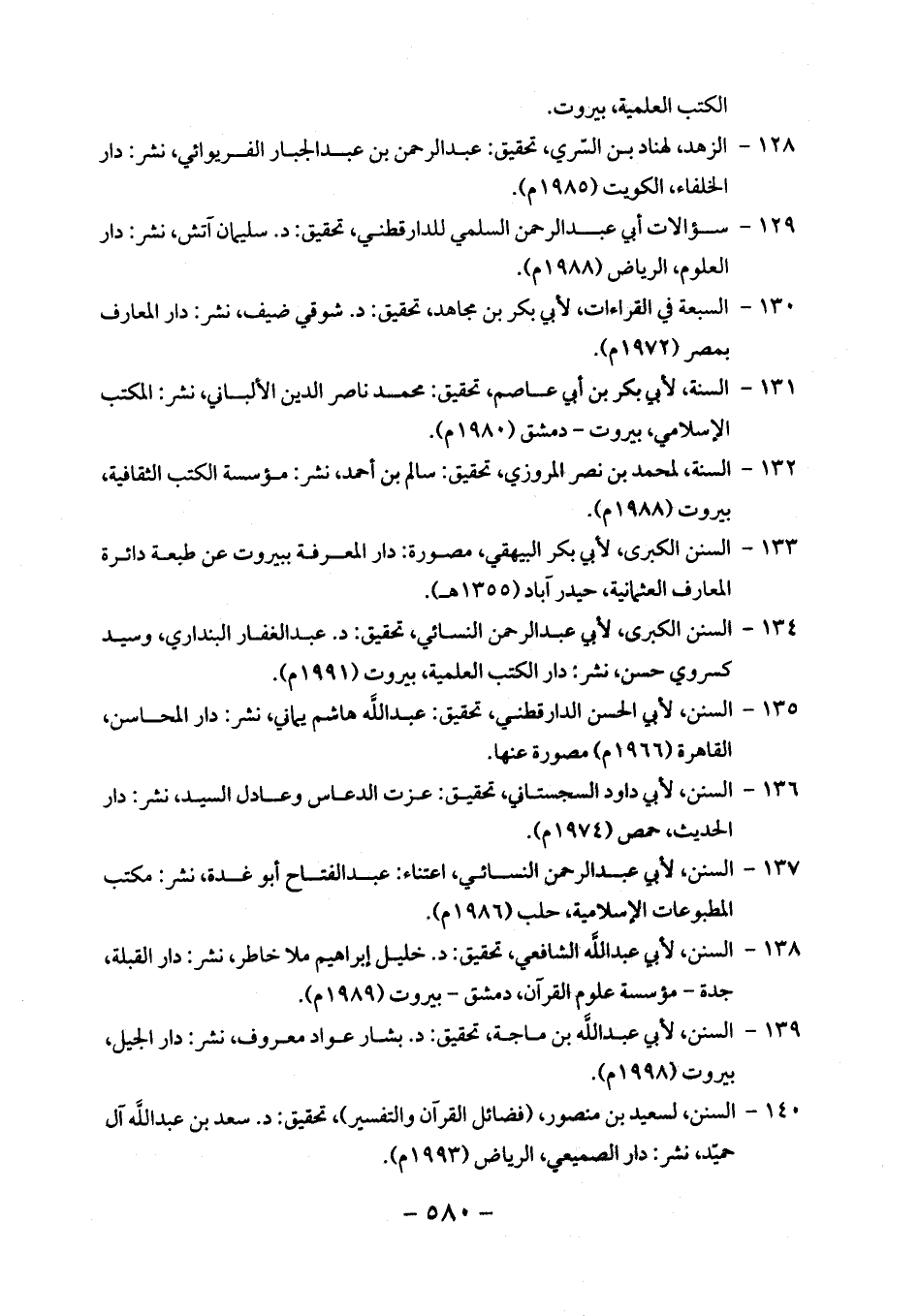 الكتب العلمية، بيروت.

١٢٨ - الزهد، لهناد بن السّري، تحقيق: عبدالرحمن بن عبدالجبار الفريوائي، نشر: دار الخلفاء، الكويت (١٩٨٥م).

١٢٩ - سؤالات أبي عبدالرحمن السلمي للدارقطني، تحقيق: د. سليمان آتش، نشر: دار العلوم، الرياض (١٩٨٨م).

١٣٠ - السبعة في القراءات، لأبي بكر بن مجاهد، تحقيق: د. شوقي ضيف، نشر: دار المعارف بمصر (١٩٧٢م).

١٣١ - السنة، لأبي بكر بن أبي عاصم، تحقيق: محمد ناصر الدين الألباني، نشر: المكتب الإسلامي، بيروت - دمشق (١٩٨٠م).

١٣٢ - السنة، لمحمد بن نصر المروزي، تحقيق: سالم بن أحمد، نشر: مؤسسة الكتب الثقافية، بيروت (١٩٨٨م).

١٣٣ - السنن الكبرى، لأبي بكر البيهقي، مصورة: دار المعرفة ببيروت عن طبعة دائرة المعارف العثمانية، حيدر آباد (١٣٥٥هـ).

١٣٤ - السنن الكبرى، لأبي عبدالرحمن النسائي، تحقيق: د. عبدالغفار البنداري، وسيد كسروي حسن، نشر: دار الكتب العلمية، بيروت (١٩٩١م).

١٣٥ - السنن، لأبي الحسن الدارقطني، تحقيق: عبدالله هاشم يماني، نشر: دار المحاسن، القاهرة (١٩٦٦م) مصورة عنها.

١٣٦ - السنن، لأبي داود السجستاني، تحقيق: عزت الدعاس وعادل السيد، نشر: دار الحديث، حمص (١٩٧٤م).

١٣٧ - السنن، لأبي عبدالرحمن النسائي، اعتناء: عبدالفتاح أبو غدة، نشر: مكتب المطبوعات الإسلامية، حلب (١٩٨٦م).

١٣٨ - السنن، لأبي عبدالله الشافعي، تحقيق: د. خليل إبراهيم ملا خاطر، نشر: دار القبلة، جدة - مؤسسة علوم القرآن، دمشق - بيروت (١٩٨٩م).

١٣٩ - السنن، لأبي عبدالله بن ماجة، تحقيق: د. بشار عواد معروف، نشر: دار الجيل، بيروت (١٩٩٨م).

١٤٠ - السنن، لسعيد بن منصور، (فضائل القرآن والتفسير)، تحقيق: د. سعد بن عبدالله آل حميّد، نشر: دار الصميعي، الرياض (١٩٩٣م).

- ٥٨٠ -